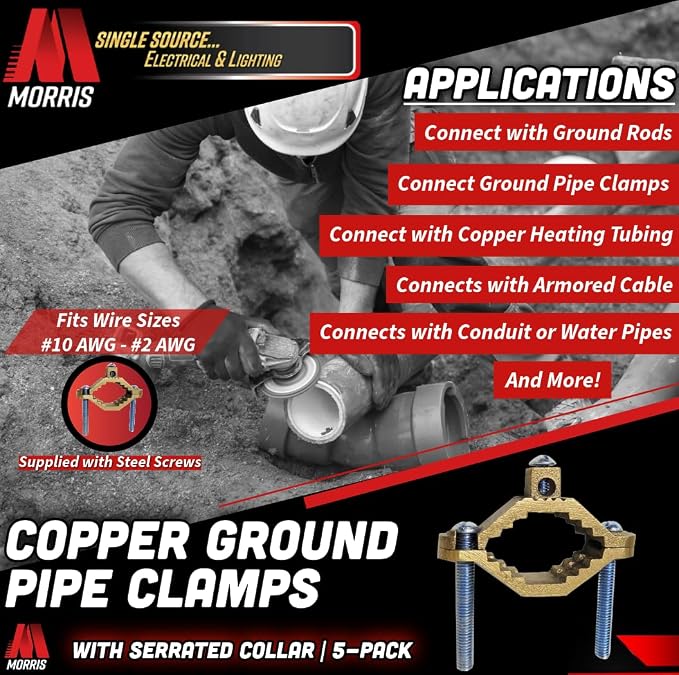 MORRIS

SINGLE SOURCE...
ELECTRICAL & LIGHTING

APPLICATIONS

Connect with Ground Rods

Connect Ground Pipe Clamps

Connect with Copper Heating Tubing

Connects with Armored Cable

Connects with Conduit or Water Pipes

And More!

Fits Wire Sizes
#10 AWG - #2 AWG

Supplied with Steel Screws

COPPER GROUND
PIPE CLAMPS

MORRIS

WITH SERRATED COLLAR | 5-PACK